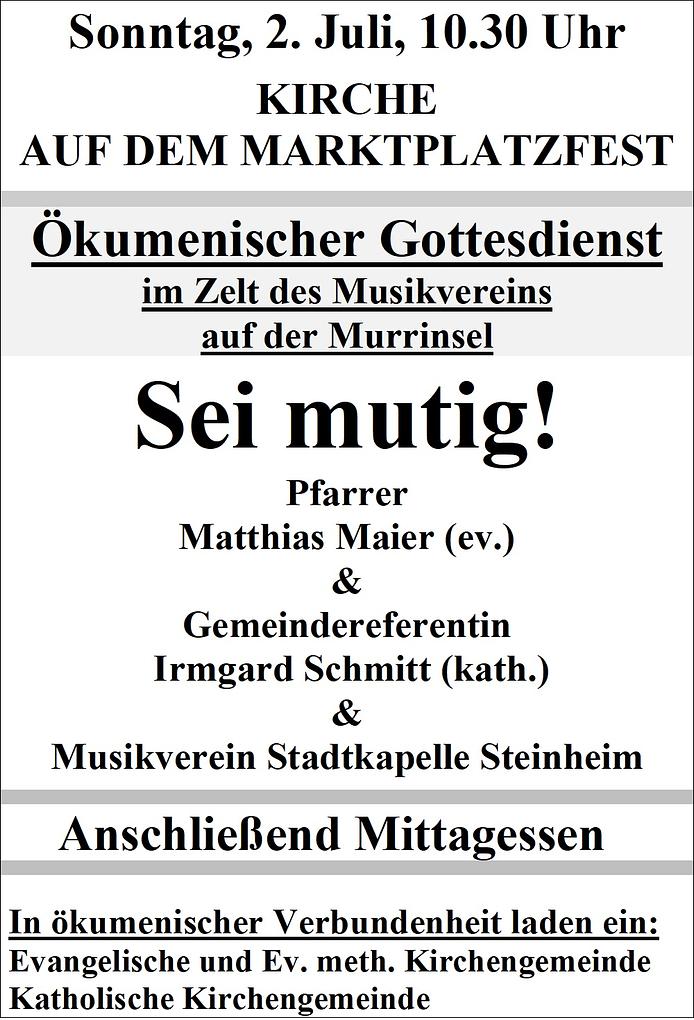 Sonntag, 2. Juli, 10.30 Uhr
KIRCHE
AUF DEM MARKTPLATZFEST

Ökumenischer Gottesdienst
im Zelt des Musikvereins
auf der Murrinsel

Sei mutig!

Pfarrer
Matthias Maier (ev.)
&
Gemeindereferentin
Irmgard Schmitt (kath.)
&
Musikverein Stadtkapelle Steinheim

Anschließend Mittagessen

In ökumenischer Verbundenheit laden ein:
Evangelische und Ev. meth. Kirchengemeinde
Katholische Kirchengemeinde